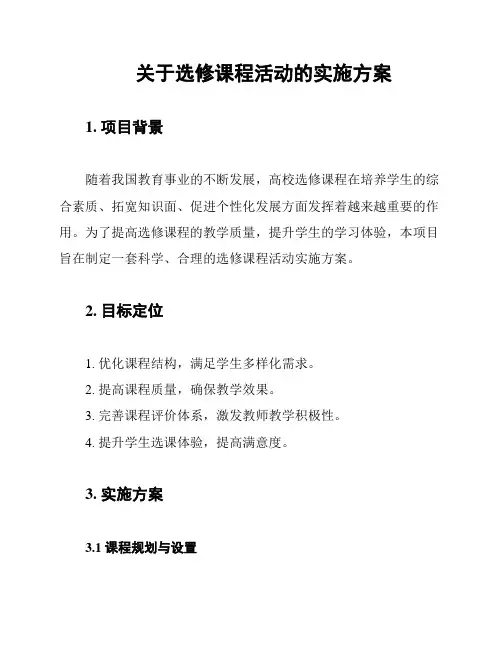 关于选修课程活动的实施方案

1. 项目背景

随着我国教育事业的不断发展，高校选修课程在培养学生的综合素质、拓宽知识面、促进个性化发展方面发挥着越来越重要的作用。为了提高选修课程的教学质量，提升学生的学习体验，本项目旨在制定一套科学、合理的选修课程活动实施方案。

2. 目标定位

1. 优化课程结构，满足学生多样化需求。
2. 提高课程质量，确保教学效果。
3. 完善课程评价体系，激发教师教学积极性。
4. 提升学生选课体验，提高满意度。

3. 实施方案

3.1 课程规划与设置